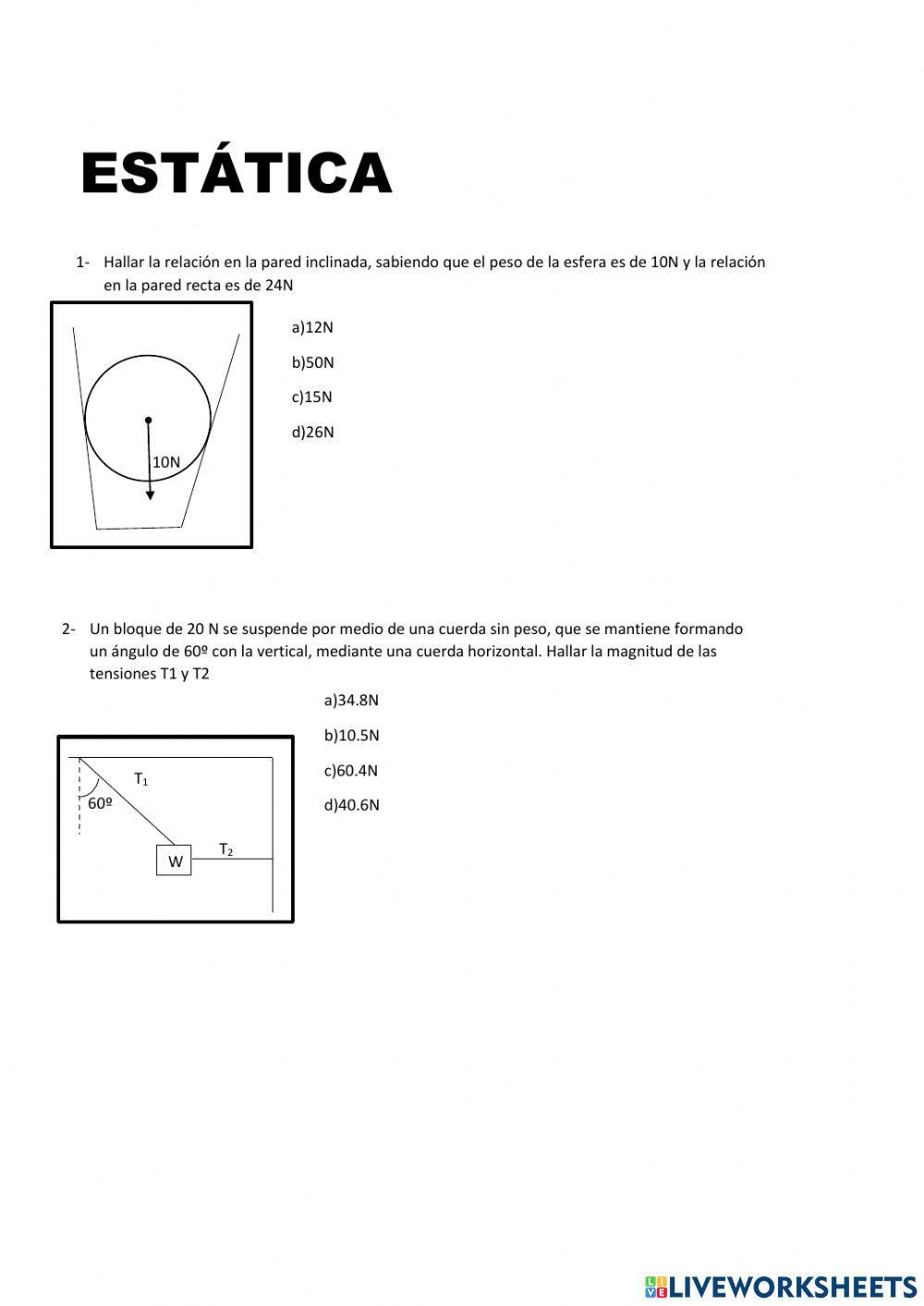 ESTÁTICA

1- Hallar la relación en la pared inclinada, sabiendo que el peso de la esfera es de 10N y la relación en la pared recta es de 24N

10N

a)12N

b)50N

c)15N

d)26N

2- Un bloque de 20 N se suspende por medio de una cuerda sin peso, que se mantiene formando un ángulo de 60º con la vertical, mediante una cuerda horizontal. Hallar la magnitud de las tensiones T1 y T2

a)34.8N

b)10.5N

c)60.4N

d)40.6N

$T_1$

60º

W

$T_2$

LIVEWORKSHEETS